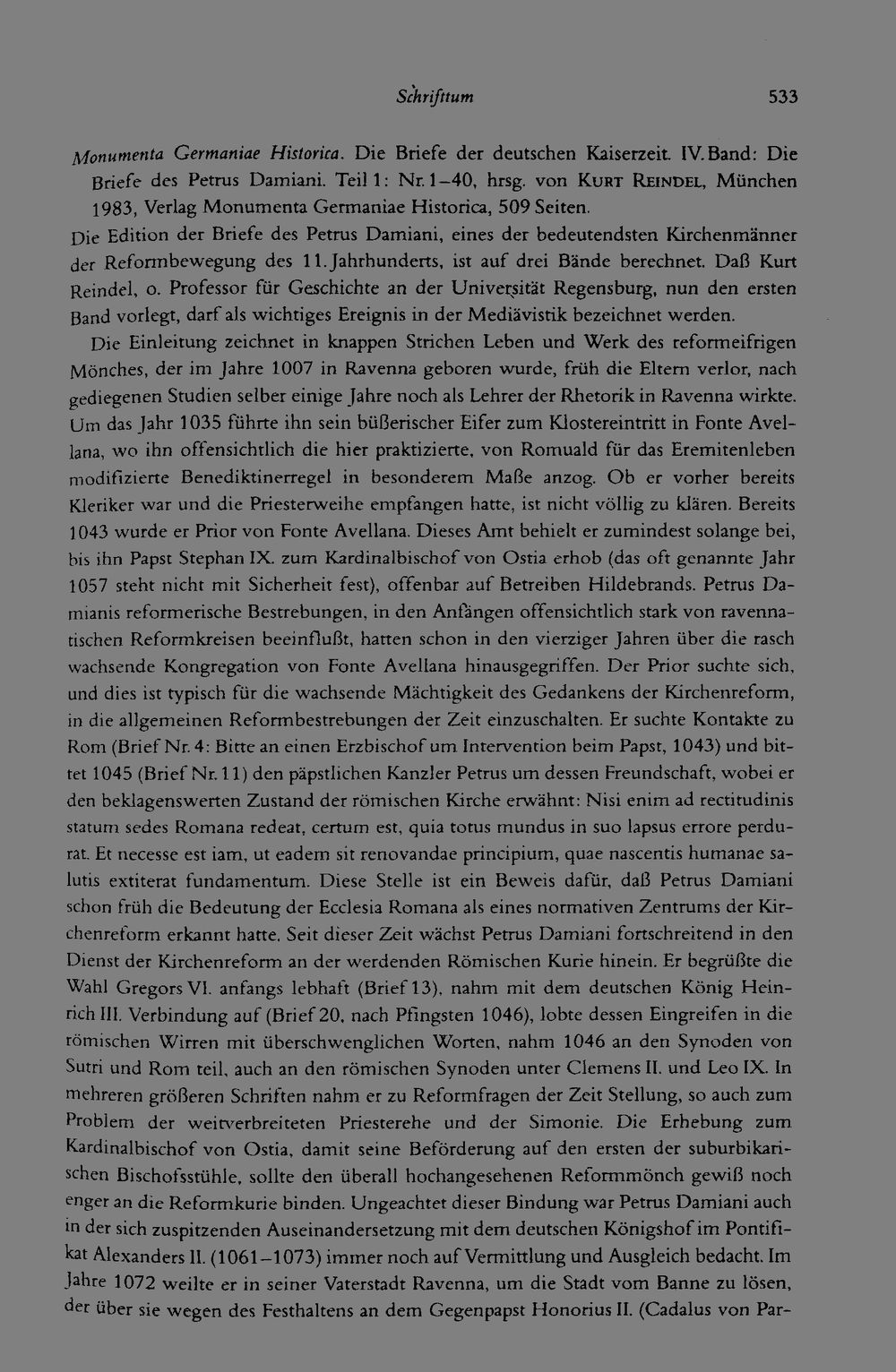 Schrifttum 533

Monumenta Germaniae Historica. Die Briefe der deutschen Kaiserzeit. IV. Band: Die Briefe des Petrus Damiani. Teil 1: Nr. 1–40, hrsg. von KURT REINDEL, München 1983, Verlag Monumenta Germaniae Historica, 509 Seiten.

Die Edition der Briefe des Petrus Damiani, eines der bedeutendsten Kirchenmänner der Reformbewegung des 11. Jahrhunderts, ist auf drei Bände berechnet. Daß Kurt Reindel, o. Professor für Geschichte an der Universität Regensburg, nun den ersten Band vorlegt, darf als wichtiges Ereignis in der Mediävistik bezeichnet werden.

Die Einleitung zeichnet in knappen Strichen Leben und Werk des reformeifrigen Mönches, der im Jahre 1007 in Ravenna geboren wurde, früh die Eltern verlor, nach gediegenen Studien selber einige Jahre noch als Lehrer der Rhetorik in Ravenna wirkte. Um das Jahr 1035 führte ihn sein büßerischer Eifer zum Klostereintritt in Fonte Avellana, wo ihn offensichtlich die hier praktizierte, von Romuald für das Eremitenleben modifizierte Benediktinerregel in besonderem Maße anzog. Ob er vorher bereits Kleriker war und die Priesterweihe empfangen hatte, ist nicht völlig zu klären. Bereits 1043 wurde er Prior von Fonte Avellana. Dieses Amt behielt er zumindest solange bei, bis ihn Papst Stephan IX. zum Kardinalbischof von Ostia erhob (das oft genannte Jahr 1057 steht nicht mit Sicherheit fest), offenbar auf Betreiben Hildebrands. Petrus Damianis reformerische Bestrebungen, in den Anfängen offensichtlich stark von ravennatischen Reformkreisen beeinflußt, hatten schon in den vierziger Jahren über die rasch wachsende Kongregation von Fonte Avellana hinausgegriffen. Der Prior suchte sich, und dies ist typisch für die wachsende Mächtigkeit des Gedankens der Kirchenreform, in die allgemeinen Reformbestrebungen der Zeit einzuschalten. Er suchte Kontakte zu Rom (Brief Nr. 4: Bitte an einen Erzbischof um Intervention beim Papst, 1043) und bittet 1045 (Brief Nr. 11) den päpstlichen Kanzler Petrus um dessen Freundschaft, wobei er den beklagenswerten Zustand der römischen Kirche erwähnt: Nisi enim ad rectitudinis statum sedes Romana redeat, certum est, quia totus mundus in suo lapsus errore perdurat. Et necesse est iam, ut eadem sit renovandae principium, quae nascentis humanae salutis extiterat fundamentum. Diese Stelle ist ein Beweis dafür, daß Petrus Damiani schon früh die Bedeutung der Ecclesia Romana als eines normativen Zentrums der Kirchenreform erkannt hatte. Seit dieser Zeit wächst Petrus Damiani fortschreitend in den Dienst der Kirchenreform an der werdenden Römischen Kurie hinein. Er begrüßte die Wahl Gregors VI. anfangs lebhaft (Brief 13), nahm mit dem deutschen König Heinrich III. Verbindung auf (Brief 20, nach Pfingsten 1046), lobte dessen Eingreifen in die römischen Wirren mit überschwenglichen Worten, nahm 1046 an den Synoden von Sutri und Rom teil, auch an den römischen Synoden unter Clemens II. und Leo IX. In mehreren größeren Schriften nahm er zu Reformfragen der Zeit Stellung, so auch zum Problem der weitverbreiteten Priesterehe und der Simonie. Die Erhebung zum Kardinalbischof von Ostia, damit seine Beförderung auf den ersten der suburbikarischen Bischofsstühle, sollte den überall hochangesehenen Reformmönch gewiß noch enger an die Reformkurie binden. Ungeachtet dieser Bindung war Petrus Damiani auch in der sich zuspitzenden Auseinandersetzung mit dem deutschen Königshof im Pontifikat Alexanders II. (1061–1073) immer noch auf Vermittlung und Ausgleich bedacht. Im Jahre 1072 weilte er in seiner Vaterstadt Ravenna, um die Stadt vom Banne zu lösen, der über sie wegen des Festhaltens an dem Gegenpapst Honorius II. (Cadalus von Par-